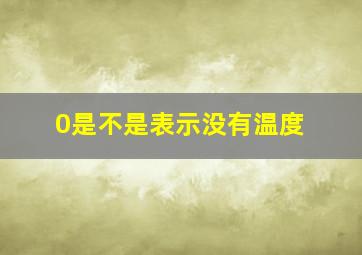 0是不是表示没有温度